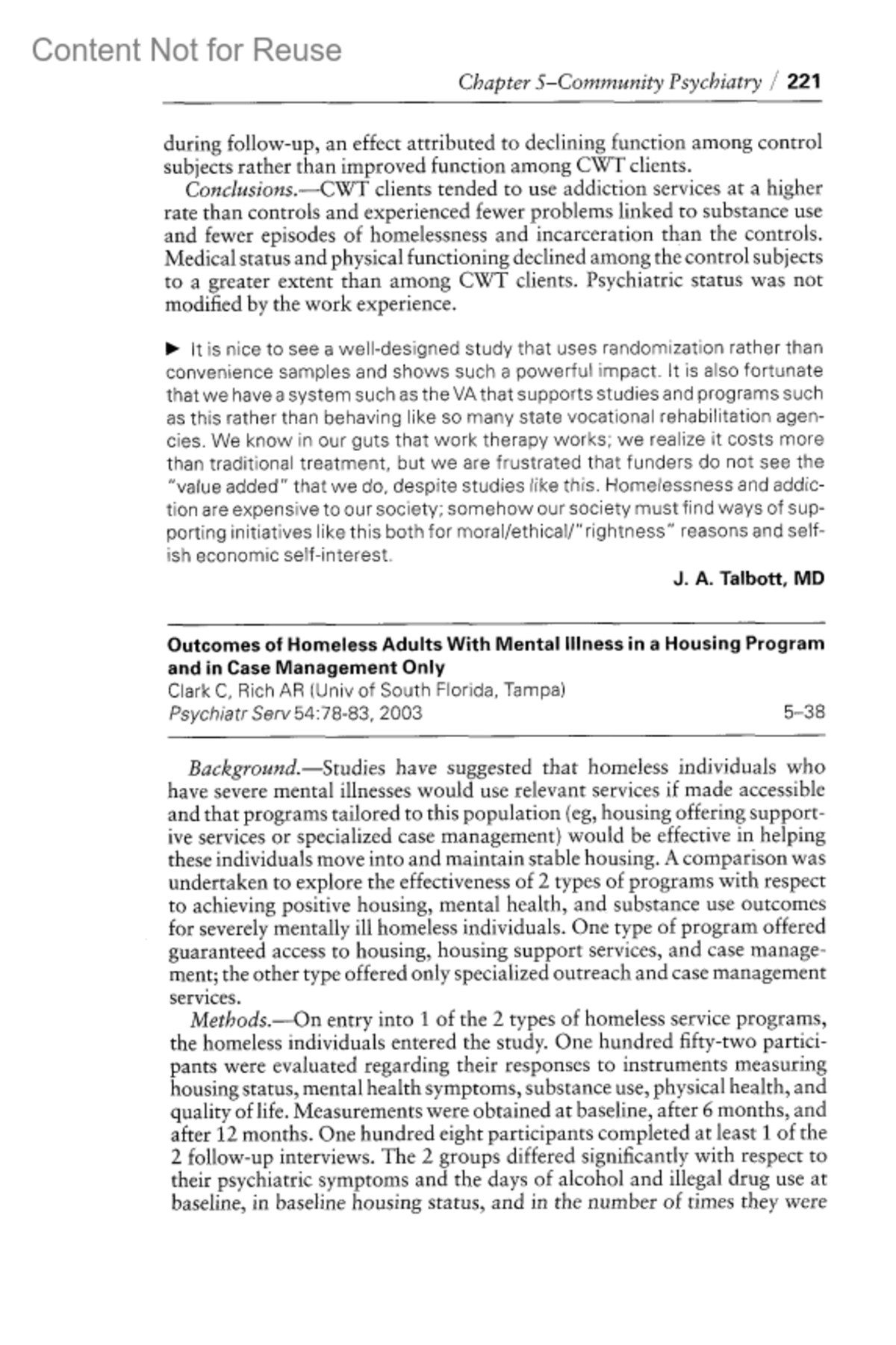 Content Not for Reuse

Chapter 5–Community Psychiatry / 221

during follow-up, an effect attributed to declining function among control subjects rather than improved function among CWT clients.

Conclusions.—CWT clients tended to use addiction services at a higher rate than controls and experienced fewer problems linked to substance use and fewer episodes of homelessness and incarceration than the controls. Medical status and physical functioning declined among the control subjects to a greater extent than among CWT clients. Psychiatric status was not modified by the work experience.

▶ It is nice to see a well-designed study that uses randomization rather than convenience samples and shows such a powerful impact. It is also fortunate that we have a system such as the VA that supports studies and programs such as this rather than behaving like so many state vocational rehabilitation agencies. We know in our guts that work therapy works; we realize it costs more than traditional treatment, but we are frustrated that funders do not see the "value added" that we do, despite studies like this. Homelessness and addiction are expensive to our society; somehow our society must find ways of supporting initiatives like this both for moral/ethical/"rightness" reasons and selfish economic self-interest.

J. A. Talbott, MD

Outcomes of Homeless Adults With Mental Illness in a Housing Program and in Case Management Only
Clark C, Rich AR (Univ of South Florida, Tampa)
Psychiatr Serv 54:78-83, 2003 5–38

Background.—Studies have suggested that homeless individuals who have severe mental illnesses would use relevant services if made accessible and that programs tailored to this population (eg, housing offering supportive services or specialized case management) would be effective in helping these individuals move into and maintain stable housing. A comparison was undertaken to explore the effectiveness of 2 types of programs with respect to achieving positive housing, mental health, and substance use outcomes for severely mentally ill homeless individuals. One type of program offered guaranteed access to housing, housing support services, and case management; the other type offered only specialized outreach and case management services.

Methods.—On entry into 1 of the 2 types of homeless service programs, the homeless individuals entered the study. One hundred fifty-two participants were evaluated regarding their responses to instruments measuring housing status, mental health symptoms, substance use, physical health, and quality of life. Measurements were obtained at baseline, after 6 months, and after 12 months. One hundred eight participants completed at least 1 of the 2 follow-up interviews. The 2 groups differed significantly with respect to their psychiatric symptoms and the days of alcohol and illegal drug use at baseline, in baseline housing status, and in the number of times they were